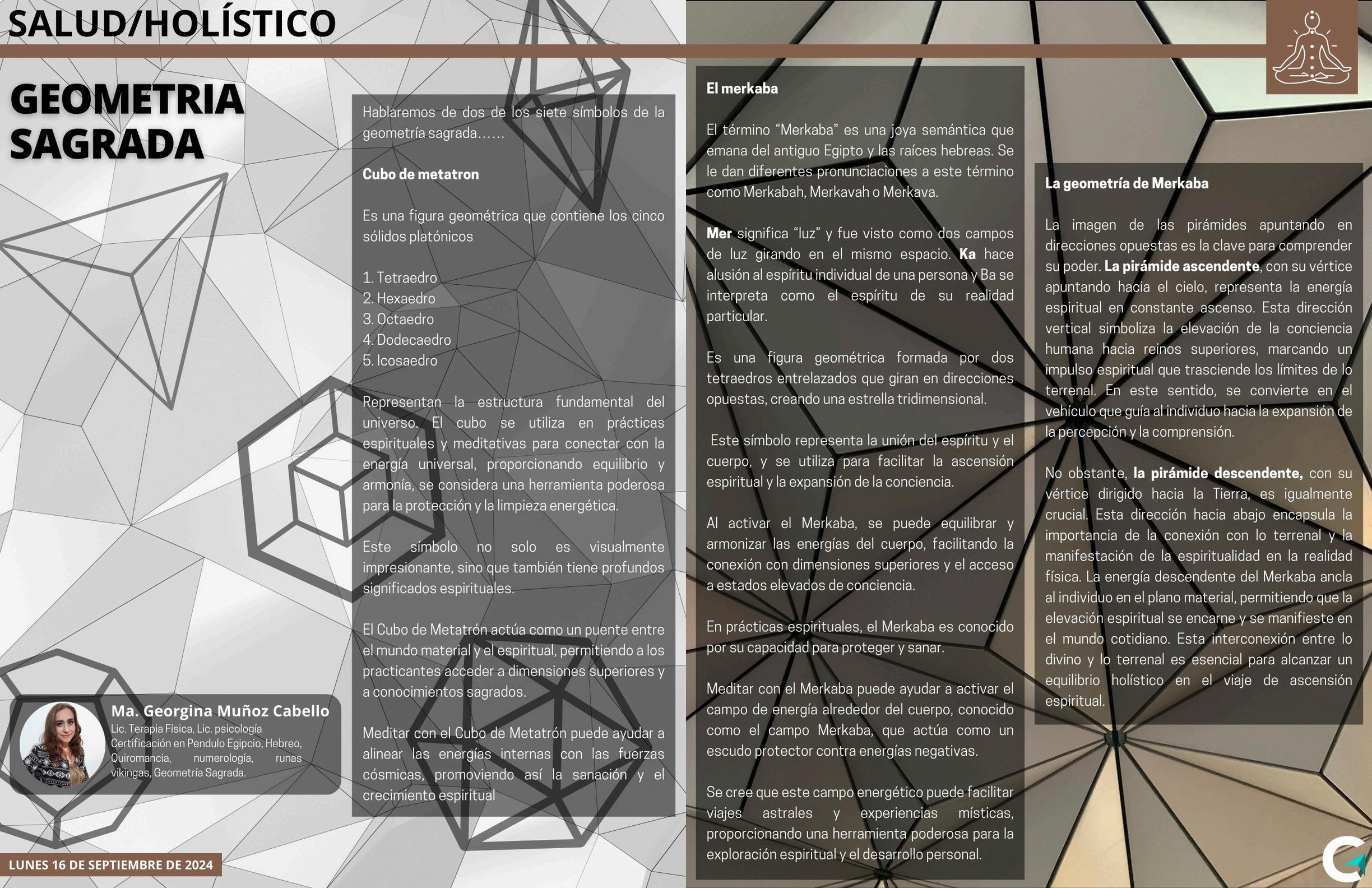 SALUD/HOLÍSTICO

GEOMETRIA SAGRADA

Hablaremos de dos de los siete símbolos de la geometría sagrada……

Cubo de metatron

Es una figura geométrica que contiene los cinco sólidos platónicos

1. Tetraedro
2. Hexaedro
3. Octaedro
4. Dodecaedro
5. Icosaedro

Representan la estructura fundamental del universo. El cubo se utiliza en prácticas espirituales y meditativas para conectar con la energía universal, proporcionando equilibrio y armonía, se considera una herramienta poderosa para la protección y la limpieza energética.

Este símbolo no solo es visualmente impresionante, sino que también tiene profundos significados espirituales.

El Cubo de Metatrón actúa como un puente entre el mundo material y el espiritual, permitiendo a los practicantes acceder a dimensiones superiores y a conocimientos sagrados.

Meditar con el Cubo de Metatrón puede ayudar a alinear las energías internas con las fuerzas cósmicas, promoviendo así la sanación y el crecimiento espiritual

Ma. Georgina Muñoz Cabello
Lic. Terapia Física, Lic. psicología Certificación en Pendulo Egipcio, Hebreo, Quiromancia, numerología, runas vikingas, Geometría Sagrada.

LUNES 16 DE SEPTIEMBRE DE 2024

El merkaba

El término "Merkaba" es una joya semántica que emana del antiguo Egipto y las raíces hebreas. Se le dan diferentes pronunciaciones a este término como Merkabah, Merkavah o Merkava.

Mer significa "luz" y fue visto como dos campos de luz girando en el mismo espacio. Ka hace alusión al espíritu individual de una persona y Ba se interpreta como el espíritu de su realidad particular.

Es una figura geométrica formada por dos tetraedros entrelazados que giran en direcciones opuestas, creando una estrella tridimensional.

Este símbolo representa la unión del espíritu y el cuerpo, y se utiliza para facilitar la ascensión espiritual y la expansión de la conciencia.

Al activar el Merkaba, se puede equilibrar y armonizar las energías del cuerpo, facilitando la conexión con dimensiones superiores y el acceso a estados elevados de conciencia.

En prácticas espirituales, el Merkaba es conocido por su capacidad para proteger y sanar.

Meditar con el Merkaba puede ayudar a activar el campo de energía alrededor del cuerpo, conocido como el campo Merkaba, que actúa como un escudo protector contra energías negativas.

Se cree que este campo energético puede facilitar viajes astrales y experiencias místicas, proporcionando una herramienta poderosa para la exploración espiritual y el desarrollo personal.

La geometría de Merkaba

La imagen de las pirámides apuntando en direcciones opuestas es la clave para comprender su poder. La pirámide ascendente, con su vértice apuntando hacia el cielo, representa la energía espiritual en constante ascenso. Esta dirección vertical simboliza la elevación de la conciencia humana hacia reinos superiores, marcando un impulso espiritual que trasciende los límites de lo terrenal. En este sentido, se convierte en el vehículo que guía al individuo hacia la expansión de la percepción y la comprensión.

No obstante, la pirámide descendente, con su vértice dirigido hacia la Tierra, es igualmente crucial. Esta dirección hacia abajo encapsula la importancia de la conexión con lo terrenal y la manifestación de la espiritualidad en la realidad física. La energía descendente del Merkaba ancla al individuo en el plano material, permitiendo que la elevación espiritual se encarne y se manifieste en el mundo cotidiano. Esta interconexión entre lo divino y lo terrenal es esencial para alcanzar un equilibrio holístico en el viaje de ascensión espiritual.